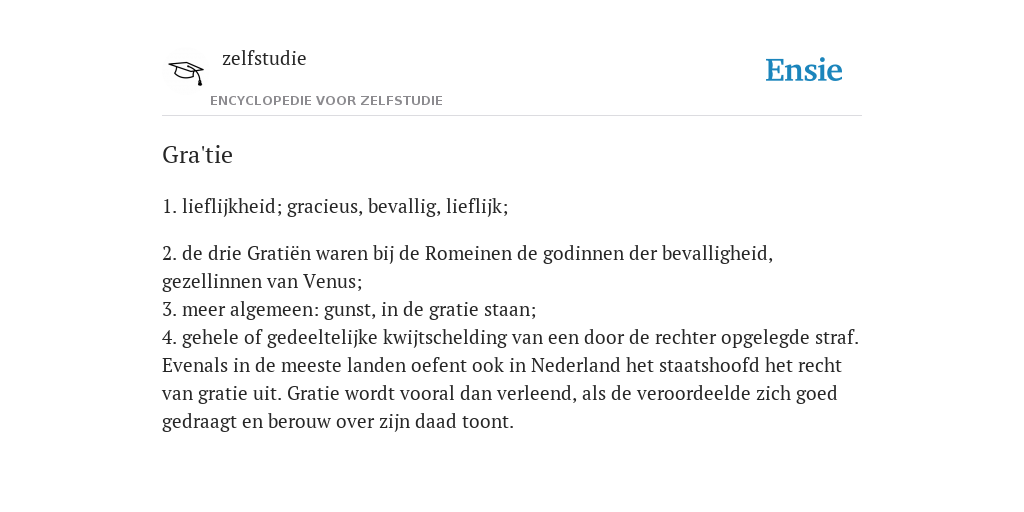 zelfstudie

ENCYCLOPEDIE VOOR ZELFSTUDIE

Ensie

Gra'tie

1. lieflijkheid; gracieus, bevallig, lieflijk;

2. de drie Gratiën waren bij de Romeinen de godinnen der bevalligheid, gezellinnen van Venus;
3. meer algemeen: gunst, in de gratie staan;
4. gehele of gedeeltelijke kwijtschelding van een door de rechter opgelegde straf. Evenals in de meeste landen oefent ook in Nederland het staatshoofd het recht van gratie uit. Gratie wordt vooral dan verleend, als de veroordeelde zich goed gedraagt en berouw over zijn daad toont.